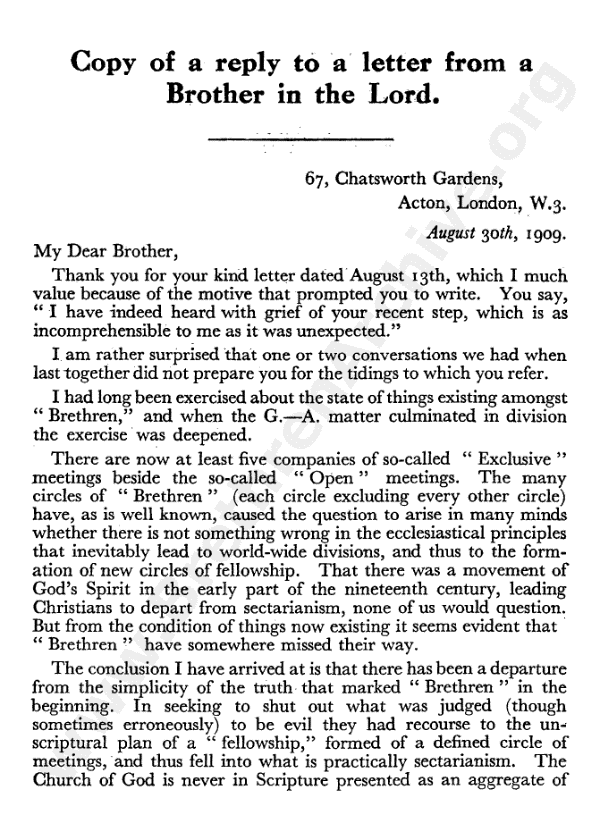 Copy of a reply to a letter from a Brother in the Lord.

67, Chatsworth Gardens,
Acton, London, W.3.
August 30th, 1909.

My Dear Brother,

Thank you for your kind letter dated August 13th, which I much value because of the motive that prompted you to write. You say, "I have indeed heard with grief of your recent step, which is as incomprehensible to me as it was unexpected."

I am rather surprised that one or two conversations we had when last together did not prepare you for the tidings to which you refer.

I had long been exercised about the state of things existing amongst "Brethren," and when the G.—A. matter culminated in division the exercise was deepened.

There are now at least five companies of so-called "Exclusive" meetings beside the so-called "Open" meetings. The many circles of "Brethren" (each circle excluding every other circle) have, as is well known, caused the question to arise in many minds whether there is not something wrong in the ecclesiastical principles that inevitably lead to world-wide divisions, and thus to the formation of new circles of fellowship. That there was a movement of God's Spirit in the early part of the nineteenth century, leading Christians to depart from sectarianism, none of us would question. But from the condition of things now existing it seems evident that "Brethren" have somewhere missed their way.

The conclusion I have arrived at is that there has been a departure from the simplicity of the truth that marked "Brethren" in the beginning. In seeking to shut out what was judged (though sometimes erroneously) to be evil they had recourse to the unscriptural plan of a "fellowship," formed of a defined circle of meetings, and thus fell into what is practically sectarianism. The Church of God is never in Scripture presented as an aggregate of